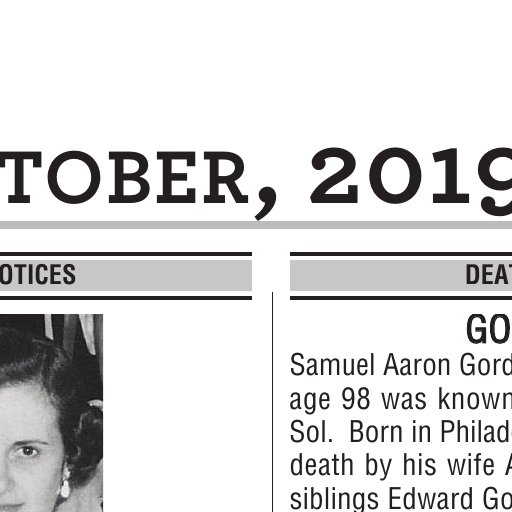 TOBER, 2019

OTICES

DEAT

GO

Samuel Aaron Gord age 98 was known Sol. Born in Philad death by his wife A siblings Edward Go